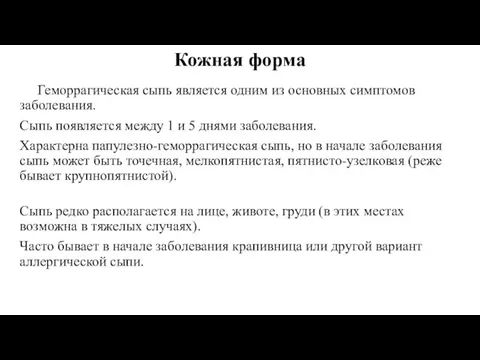 Кожная форма

Геморрагическая сыпь является одним из основных симптомов заболевания.

Сыпь появляется между 1 и 5 днями заболевания.

Характерна папулезно-геморрагическая сыпь, но в начале заболевания сыпь может быть точечная, мелкопятнистая, пятнисто-узелковая (реже бывает крупнопятнистой).

Сыпь редко располагается на лице, животе, груди (в этих местах возможна в тяжелых случаях).

Часто бывает в начале заболевания крапивница или другой вариант аллергической сыпи.